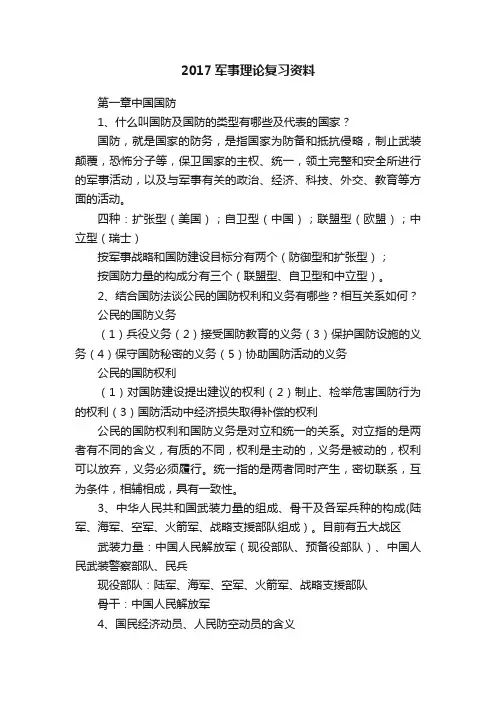 2017 军事理论复习资料

第一章中国国防

1、什么叫国防及国防的类型有哪些及代表的国家？

国防，就是国家的防务，是指国家为防备和抵抗侵略，制止武装颠覆，恐怖分子等，保卫国家的主权、统一，领土完整和安全所进行的军事活动，以及与军事有关的政治、经济、科技、外交、教育等方面的活动。

四种：扩张型（美国）；自卫型（中国）；联盟型（欧盟）；中立型（瑞士）

按军事战略和国防建设目标分有两个（防御型和扩张型）；

按国防力量的构成分有三个（联盟型、自卫型和中立型）。

2、结合国防法谈公民的国防权利和义务有哪些？相互关系如何？

公民的国防义务

（1）兵役义务（2）接受国防教育的义务（3）保护国防设施的义务（4）保守国防秘密的义务（5）协助国防活动的义务

公民的国防权利

（1）对国防建设提出建议的权利（2）制止、检举危害国防行为的权利（3）国防活动中经济损失取得补偿的权利

公民的国防权利和国防义务是对立和统一的关系。对立指的是两者有不同的含义，有质的不同，权利是主动的，义务是被动的，权利可以放弃，义务必须履行。统一指的是两者同时产生，密切联系，互为条件，相辅相成，具有一致性。

3、中华人民共和国武装力量的组成、骨干及各军兵种的构成(陆军、海军、空军、火箭军、战略支援部队组成）。目前有五大战区

武装力量：中国人民解放军（现役部队、预备役部队）、中国人民武装警察部队、民兵

现役部队：陆军、海军、空军、火箭军、战略支援部队

骨干：中国人民解放军

4、国民经济动员、人民防空动员的含义